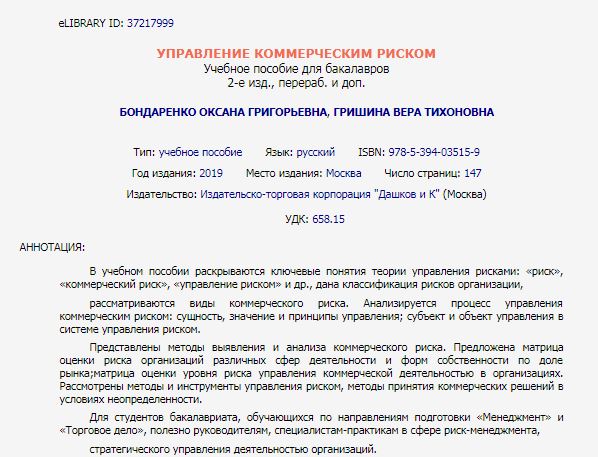 eLIBRARY ID: 37217999

УПРАВЛЕНИЕ КОММЕРЧЕСКИМ РИСКОМ
Учебное пособие для бакалавров
2-е изд., перераб. и доп.

БОНДАРЕНКО ОКСАНА ГРИГОРЬЕВНА, ГРИШИНА ВЕРА ТИХОНОВНА

Тип: учебное пособие Язык: русский ISBN: 978-5-394-03515-9

Год издания: 2019 Место издания: Москва Число страниц: 147

Издательство: Издательско-торговая корпорация "Дашков и К" (Москва)

УДК: 658.15

АННОТАЦИЯ:

В учебном пособии раскрываются ключевые понятия теории управления рисками: «риск», «коммерческий риск», «управление риском» и др., дана классификация рисков организации,

рассматриваются виды коммерческого риска. Анализируется процесс управления коммерческим риском: сущность, значение и принципы управления; субъект и объект управления в системе управления риском.

Представлены методы выявления и анализа коммерческого риска. Предложена матрица оценки риска организаций различных сфер деятельности и форм собственности по доле рынка;матрица оценки уровня риска управления коммерческой деятельностью в организациях. Рассмотрены методы и инструменты управления риском, методы принятия коммерческих решений в условиях неопределенности.

Для студентов бакалавриата, обучающихся по направлениям подготовки «Менеджмент» и «Торговое дело», полезно руководителям, специалистам-практикам в сфере риск-менеджмента,

стратегического управления деятельностью организаций.